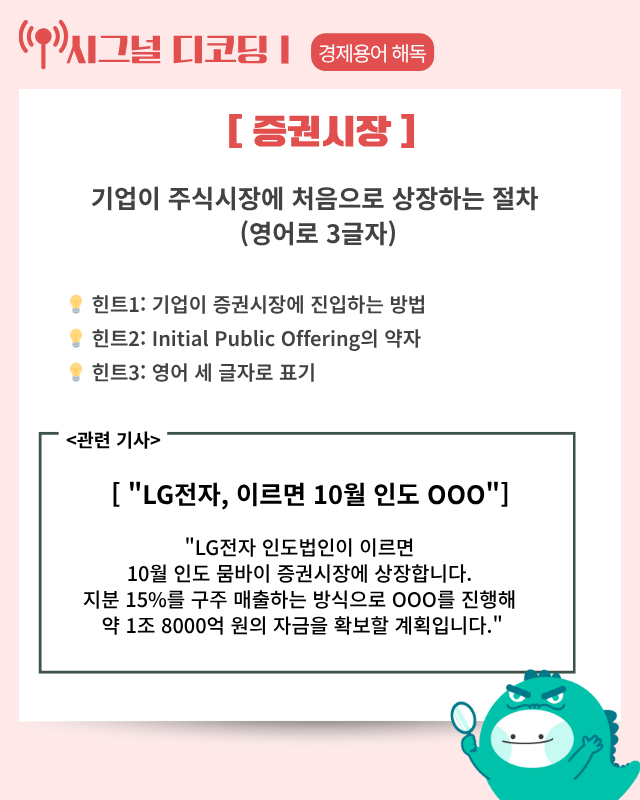 시그널 디코딩 I 경제용어 해독

[ 증권시장 ]

기업이 주식시장에 처음으로 상장하는 절차
(영어로 3글자)

힌트1: 기업이 증권시장에 진입하는 방법
힌트2: Initial Public Offering의 약자
힌트3: 영어 세 글자로 표기

<관련 기사>

[ "LG전자, 이르면 10월 인도 OOO"]

"LG전자 인도법인이 이르면 10월 인도 뭄바이 증권시장에 상장합니다. 지분 15%를 구주 매출하는 방식으로 OOO를 진행해 약 1조 8000억 원의 자금을 확보할 계획입니다."